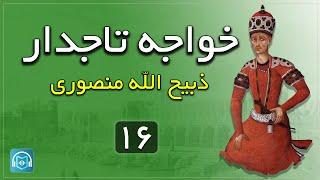 خواجه تاجدار

ذبیح الله منصوری

۱۶